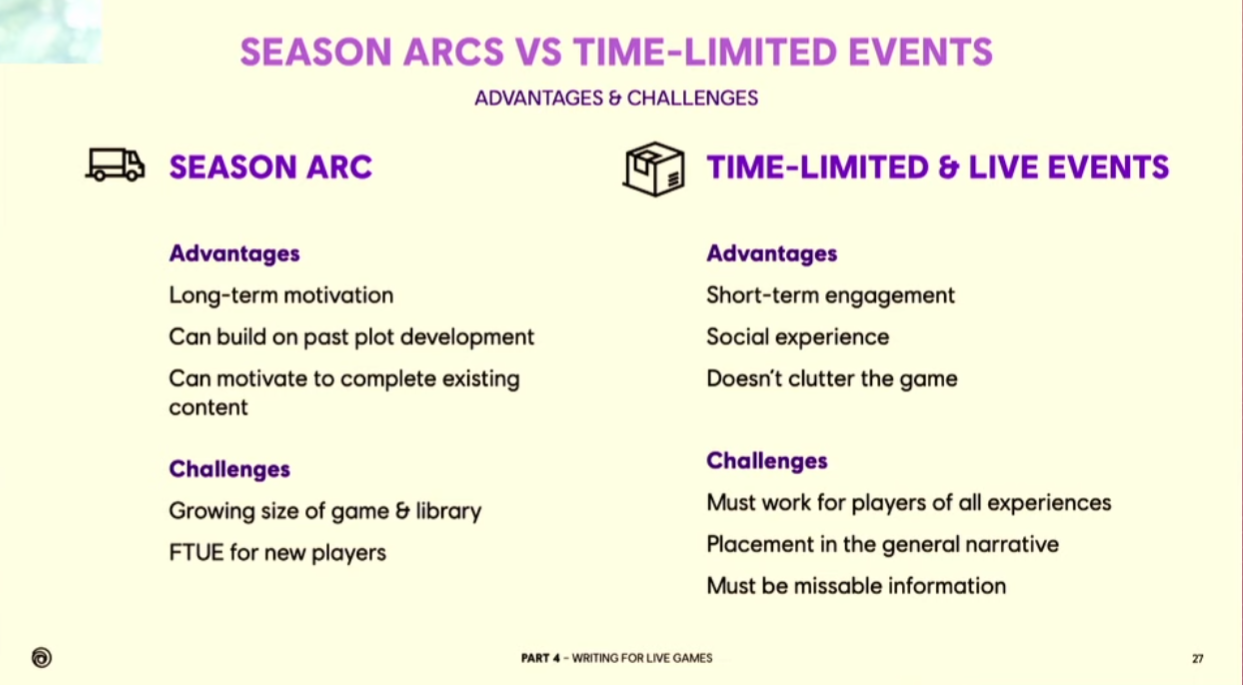 SEASON ARCS VS TIME-LIMITED EVENTS

ADVANTAGES & CHALLENGES

SEASON ARC

Advantages

Long-term motivation

Can build on past plot development

Can motivate to complete existing content

Challenges

Growing size of game & library

FTUE for new players

TIME-LIMITED & LIVE EVENTS

Advantages

Short-term engagement

Social experience

Doesn't clutter the game

Challenges

Must work for players of all experiences

Placement in the general narrative

Must be missable information

PART 4 – WRITING FOR LIVE GAMES

27